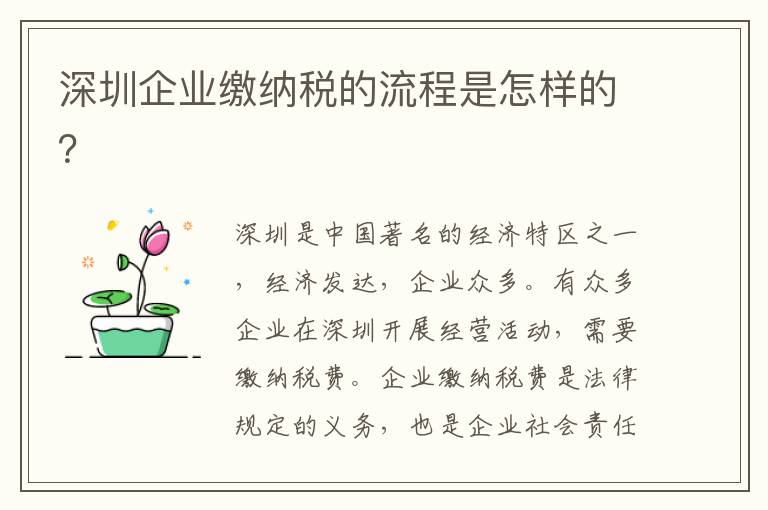 深圳企业缴纳税的流程是怎样的?

深圳是中国著名的经济特区之一，经济发达，企业众多。有众多企业在深圳开展经营活动，需要缴纳税费。企业缴纳税费是法律规定的义务，也是企业社会责任